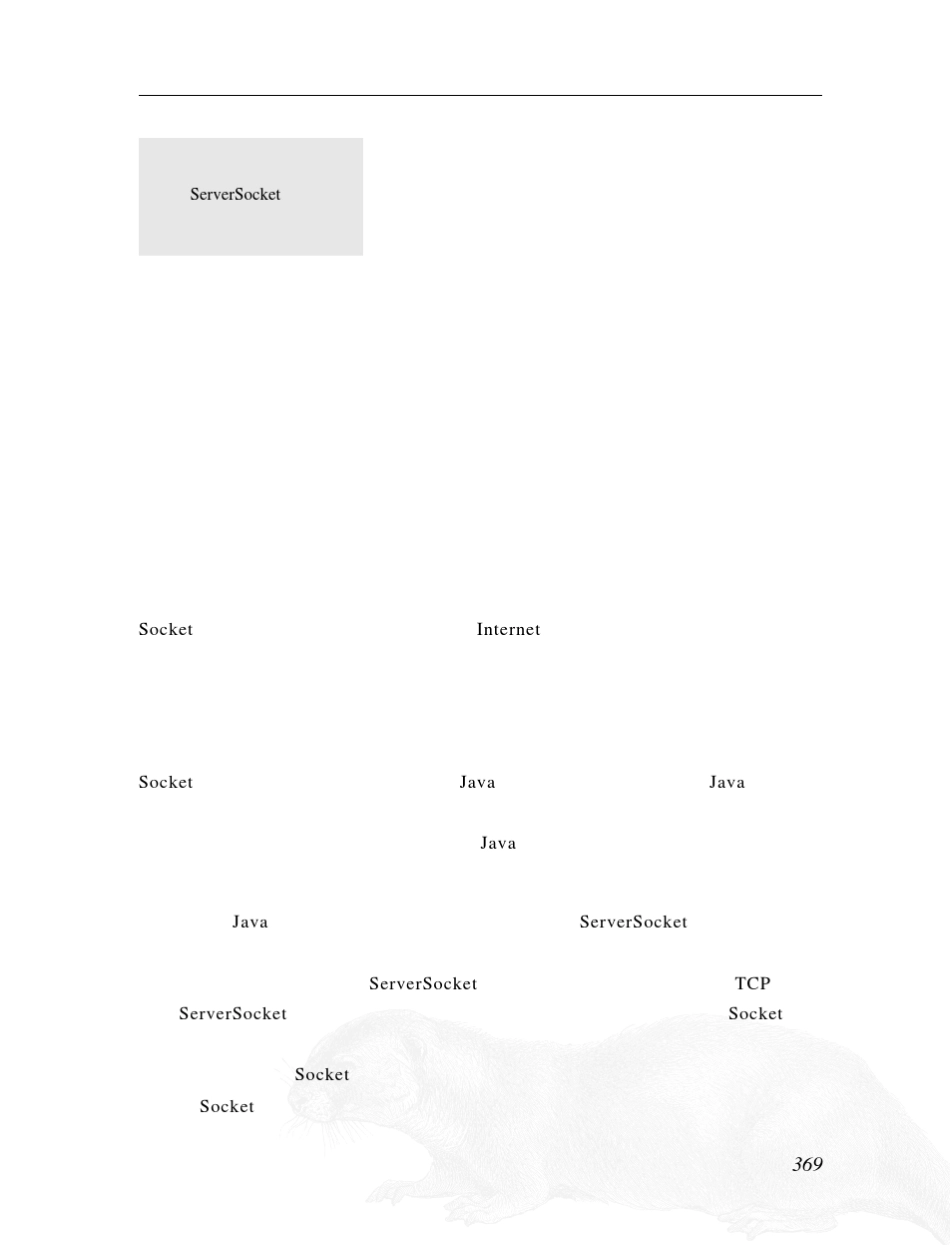 ServerSocket

Socket Internet

Socket Java Java

Java

Java ServerSocket

ServerSocket TCP

ServerSocket Socket

Socket

Socket

369